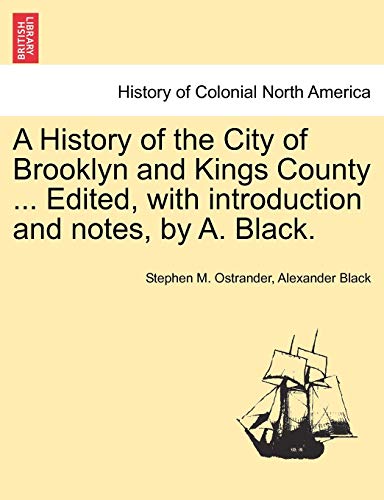 BRITISH LIBRARY

History of Colonial North America

A History of the City of Brooklyn and Kings County ... Edited, with introduction and notes, by A. Black.

Stephen M. Ostrander, Alexander Black